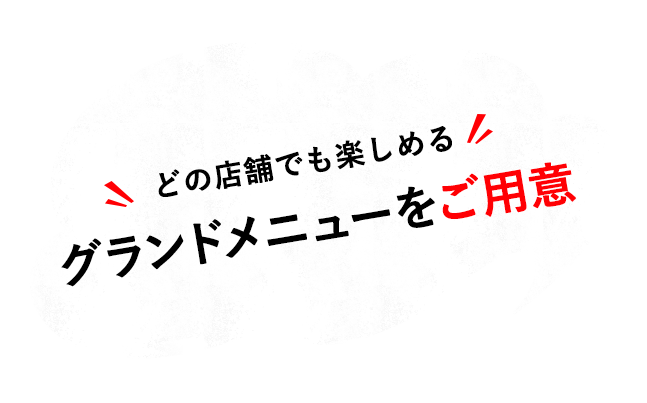 どの店舗でも楽しめる

グランドメニューをご用意